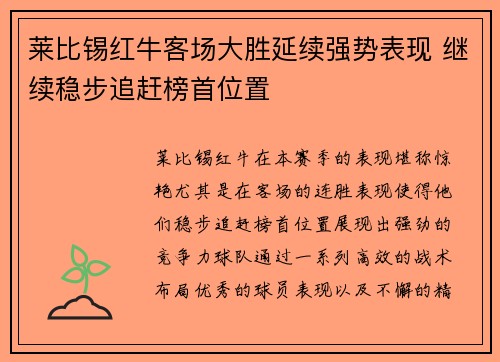 莱比锡红牛客场大胜延续强势表现 继续稳步追赶榜首位置

莱比锡红牛在本赛季的表现堪称惊艳尤其是在客场的连胜表现使得他们稳步追赶榜首位置展现出强劲的竞争力球队通过一系列高效的战术布局优秀的球员表现以及不懈的精